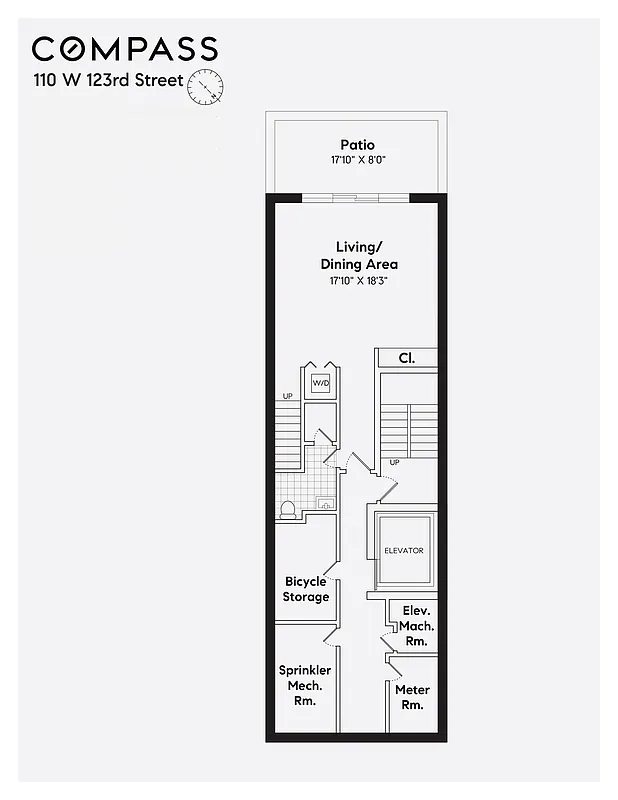 COMPASS
110 W 123rd Street

N

Patio
17'10" X 8'0"

Living/
Dining Area
17'10" X 18'3"

Cl.

W/D

UP

UP

ELEVATOR

Bicycle
Storage

Elev.
Mach.
Rm.

Sprinkler
Mech.
Rm.

Meter
Rm.